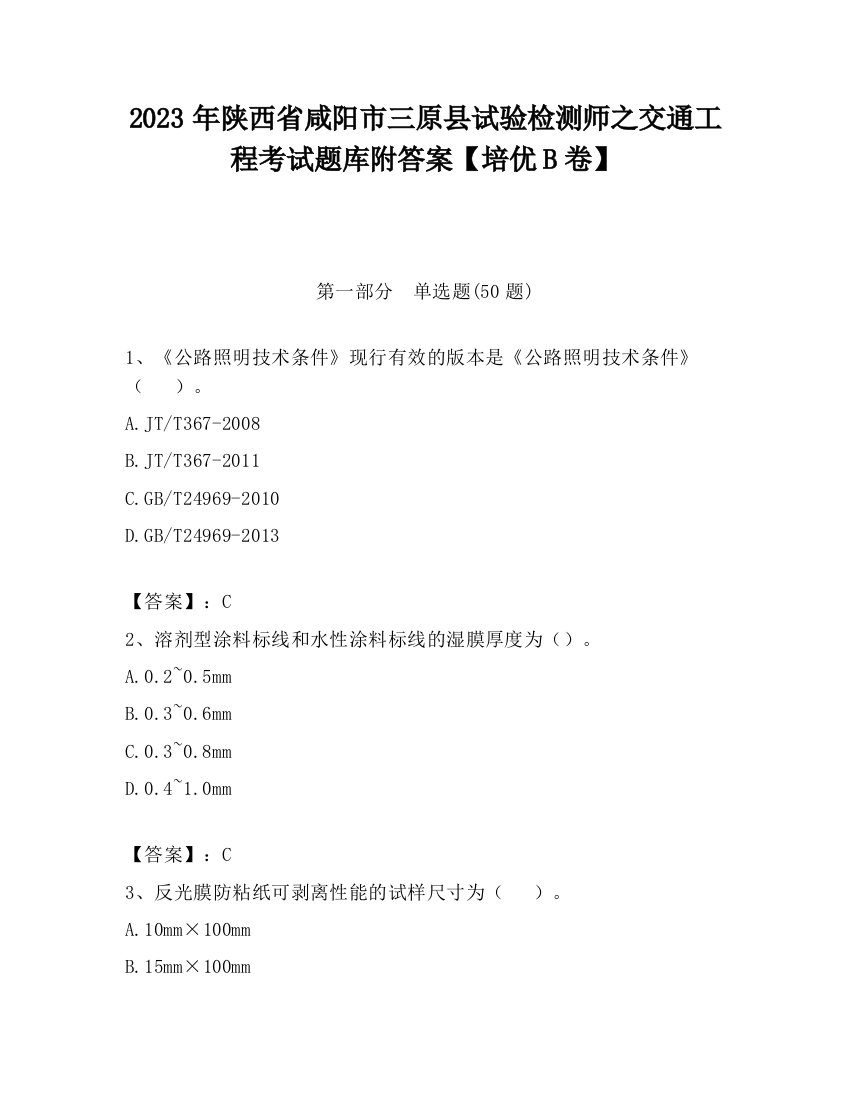 2023 年陕西省咸阳市三原县试验检测师之交通工程考试题库附答案【培优 B 卷】

第一部分　单选题(50 题)

1、《公路照明技术条件》现行有效的版本是《公路照明技术条件》（　　）。

A. JT/T367-2008

B. JT/T367-2011

C. GB/T24969-2010

D. GB/T24969-2013

【答案】：C

2、溶剂型涂料标线和水性涂料标线的湿膜厚度为（）。

A. 0.2~0.5mm

B. 0.3~0.6mm

C. 0.3~0.8mm

D. 0.4~1.0mm

【答案】：C

3、反光膜防粘纸可剥离性能的试样尺寸为（　　）。

A. 10mm×100mm

B. 15mm×100mm